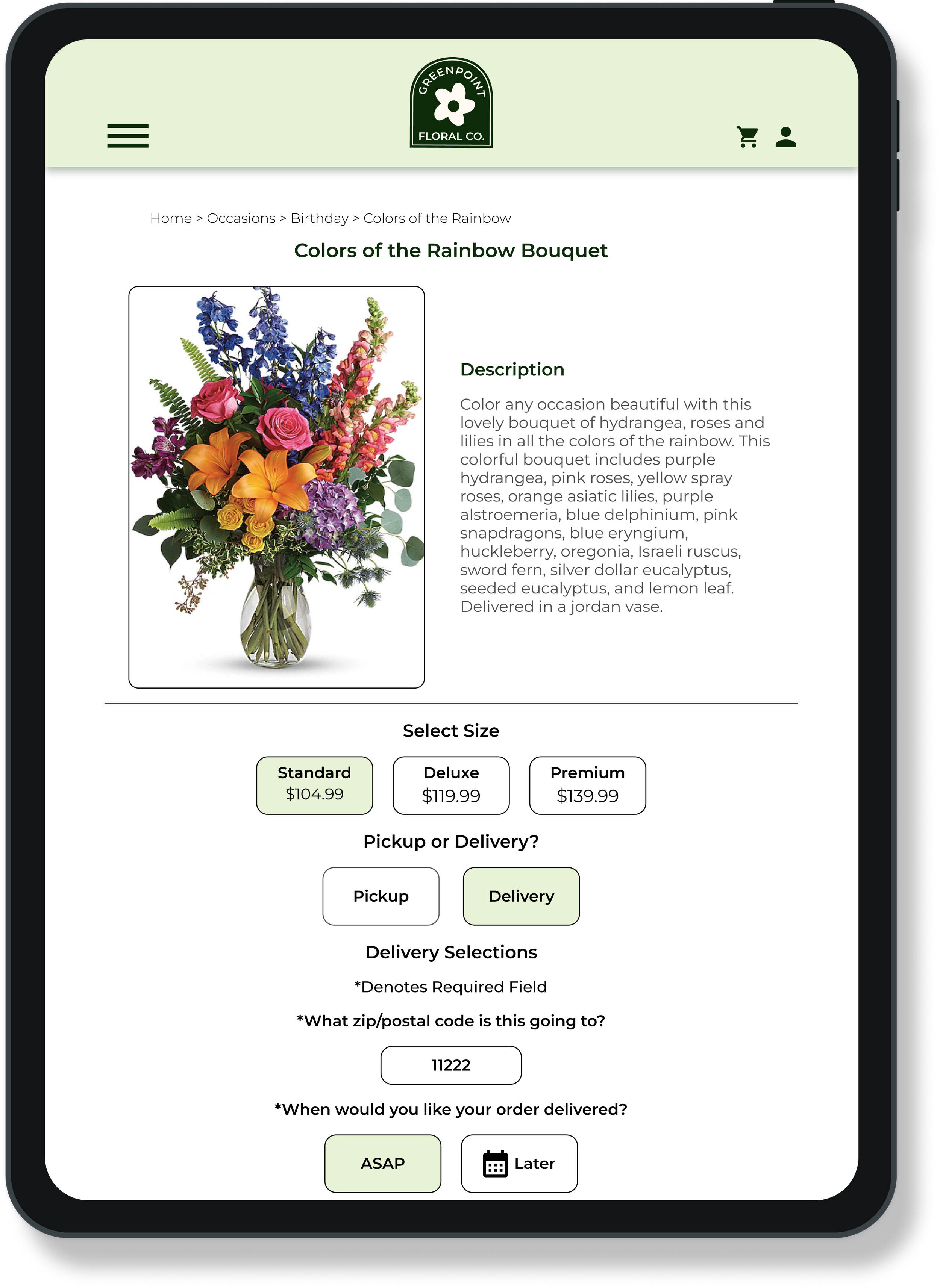 GREENPOINT
FLORAL CO.

Home > Occasions > Birthday > Colors of the Rainbow

Colors of the Rainbow Bouquet

Description

Color any occasion beautiful with this lovely bouquet of hydrangea, roses and lilies in all the colors of the rainbow. This colorful bouquet includes purple hydrangea, pink roses, yellow spray roses, orange asiatic lilies, purple alstroemeria, blue delphinium, pink snapdragons, blue eryngium, huckleberry, oregonia, Israeli ruscus, sword fern, silver dollar eucalyptus, seeded eucalyptus, and lemon leaf. Delivered in a jordan vase.

Select Size

Standard
$104.99

Deluxe
$119.99

Premium
$139.99

Pickup or Delivery?

Pickup

Delivery

Delivery Selections

*Denotes Required Field

*What zip/postal code is this going to?

11222

*When would you like your order delivered?

ASAP

Later